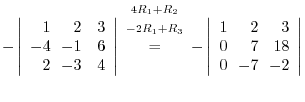 $-\begin{vmatrix} 1 & 2 & 3 \\ -4 & -1 & 6 \\ 2 & -3 & 4 \end{vmatrix} \overset{\substack{4R_1+R_2 \\ -2R_1+R_3}}{=} -\begin{vmatrix} 1 & 2 & 3 \\ 0 & 7 & 18 \\ 0 & -7 & -2 \end{vmatrix}$